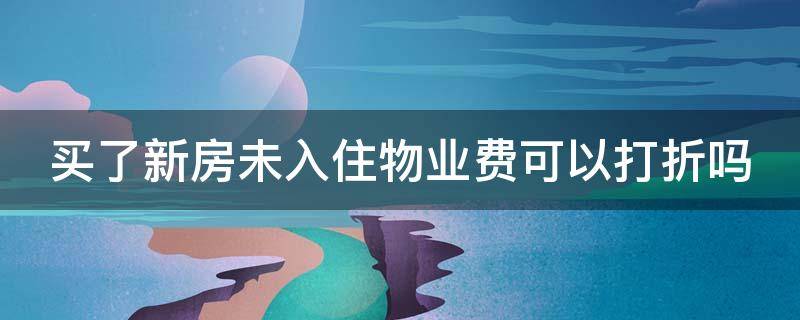 买了新房未入住物业费可以打折吗